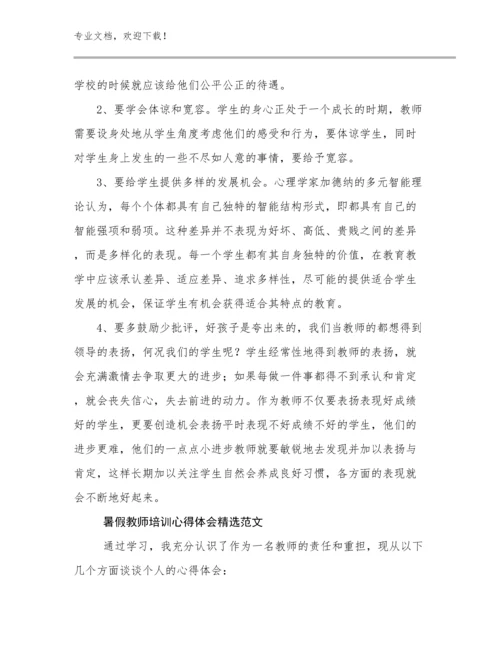 专业文档，欢迎下载！

学校的时候就应该给他们公平公正的待遇。

2、要学会体谅和宽容。学生的身心正处于一个成长的时期，教师需要设身处地从学生角度考虑他们的感受和行为，要体谅学生，同时对学生身上发生的一些不尽如人意的事情，要给予宽容。

3、要给学生提供多样的发展机会。心理学家加德纳的多元智能理论认为，每个个体都具有自己独特的智能结构形式，即都具有自己的智能强项和弱项。这种差异并不表现为好坏、高低、贵贱之间的差异，而是多样化的表现。每一个学生都有其自身独特的价值，在教育教学中应该承认差异、适应差异、追求多样性，尽可能的提供适合学生发展的机会，保证学生有机会获得适合其特点的教育。

4、要多鼓励少批评，好孩子是夸出来的，我们当教师的都想得到领导的表扬，何况我们的学生呢？学生经常性地得到教师的表扬，就会充满激情去争取更大的进步；如果每做一件事都得不到承认和肯定，就会丧失信心，失去前进的动力。作为教师不仅要表扬表现好成绩好的学生，更要创造机会表扬平时表现不好成绩不好的学生，他们的进步更难，他们的一点点小进步教师就要敏锐地去发现并加以表扬与肯定，这样长期加以关注学生自然会养成良好习惯，各方面的表现就会不断地好起来。

暑假教师培训心得体会精选范文

通过学习，我充分认识了作为一名教师的责任和重担，现从以下几个方面谈谈个人的心得体会：